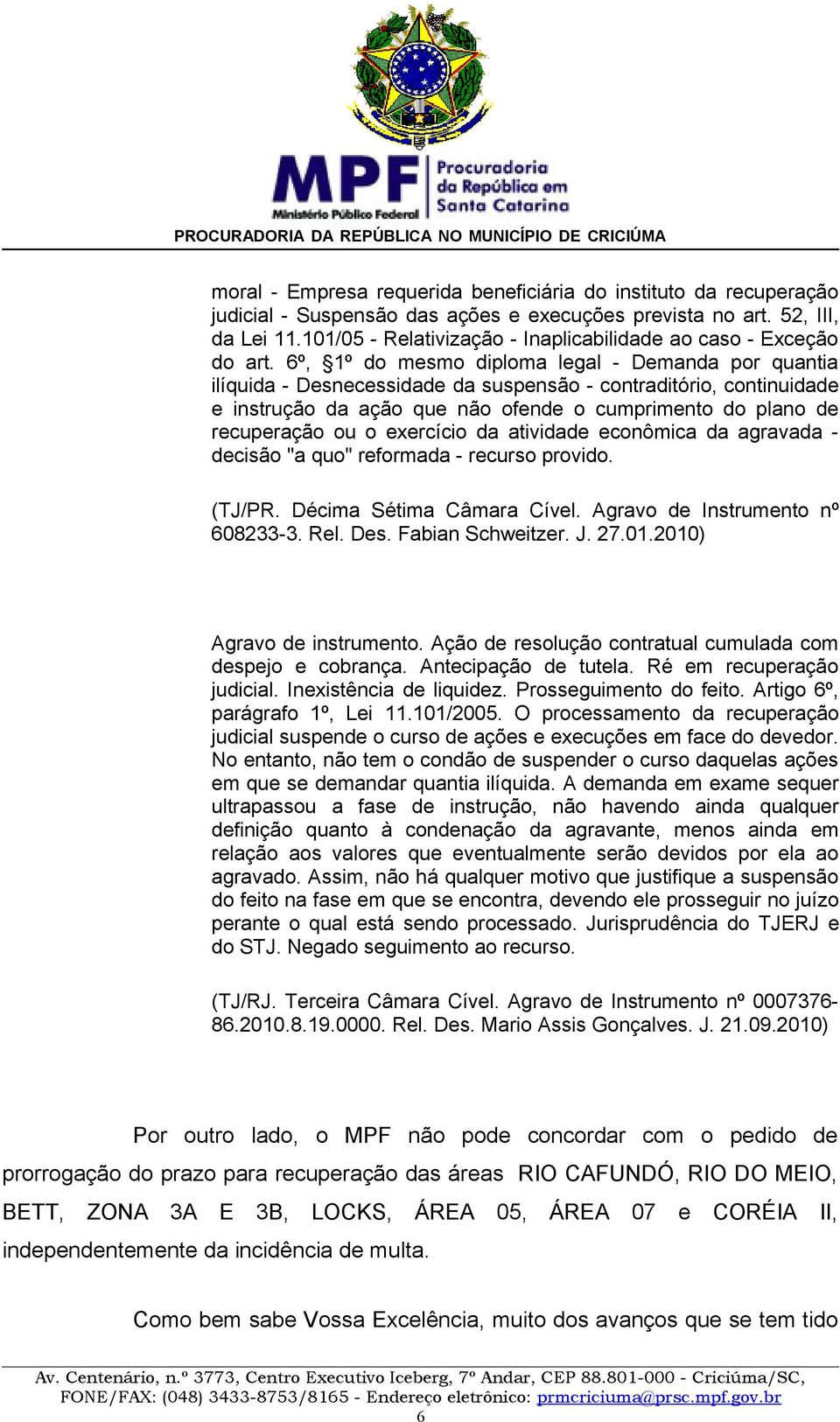 MPF Ministério Público Federal
Procuradoria da República em Santa Catarina

PROCURADORIA DA REPÚBLICA NO MUNICÍPIO DE CRICIÚMA

moral - Empresa requerida beneficiária do instituto da recuperação judicial - Suspensão das ações e execuções prevista no art. 52, III, da Lei 11.101/05 - Relativização - Inaplicabilidade ao caso - Exceção do art. 6º, §1º do mesmo diploma legal - Demanda por quantia ilíquida - Desnecessidade da suspensão - contraditório, continuidade e instrução da ação que não ofende o cumprimento do plano de recuperação ou o exercício da atividade econômica da agravada - decisão "a quo" reformada - recurso provido.

(TJ/PR. Décima Sétima Câmara Cível. Agravo de Instrumento nº 608233-3. Rel. Des. Fabian Schweitzer. J. 27.01.2010)

Agravo de instrumento. Ação de resolução contratual cumulada com despejo e cobrança. Antecipação de tutela. Ré em recuperação judicial. Inexistência de liquidez. Prosseguimento do feito. Artigo 6º, parágrafo 1º, Lei 11.101/2005. O processamento da recuperação judicial suspende o curso de ações e execuções em face do devedor. No entanto, não tem o condão de suspender o curso daquelas ações em que se demandar quantia ilíquida. A demanda em exame sequer ultrapassou a fase de instrução, não havendo ainda qualquer definição quanto à condenação da agravante, menos ainda em relação aos valores que eventualmente serão devidos por ela ao agravado. Assim, não há qualquer motivo que justifique a suspensão do feito na fase em que se encontra, devendo ele prosseguir no juízo perante o qual está sendo processado. Jurisprudência do TJERJ e do STJ. Negado seguimento ao recurso.

(TJ/RJ. Terceira Câmara Cível. Agravo de Instrumento nº 0007376-86.2010.8.19.0000. Rel. Des. Mario Assis Gonçalves. J. 21.09.2010)

Por outro lado, o MPF não pode concordar com o pedido de prorrogação do prazo para recuperação das áreas RIO CAFUNDÓ, RIO DO MEIO, BETT, ZONA 3A E 3B, LOCKS, ÁREA 05, ÁREA 07 e CORÉIA II, independentemente da incidência de multa.

Como bem sabe Vossa Excelência, muito dos avanços que se tem tido

Av. Centenário, n.º 3773, Centro Executivo Iceberg, 7º Andar, CEP 88.801-000 - Criciúma/SC, FONE/FAX: (048) 3433-8753/8165 - Endereço eletrônico: prmcriciuma@prsc.mpf.gov.br
6